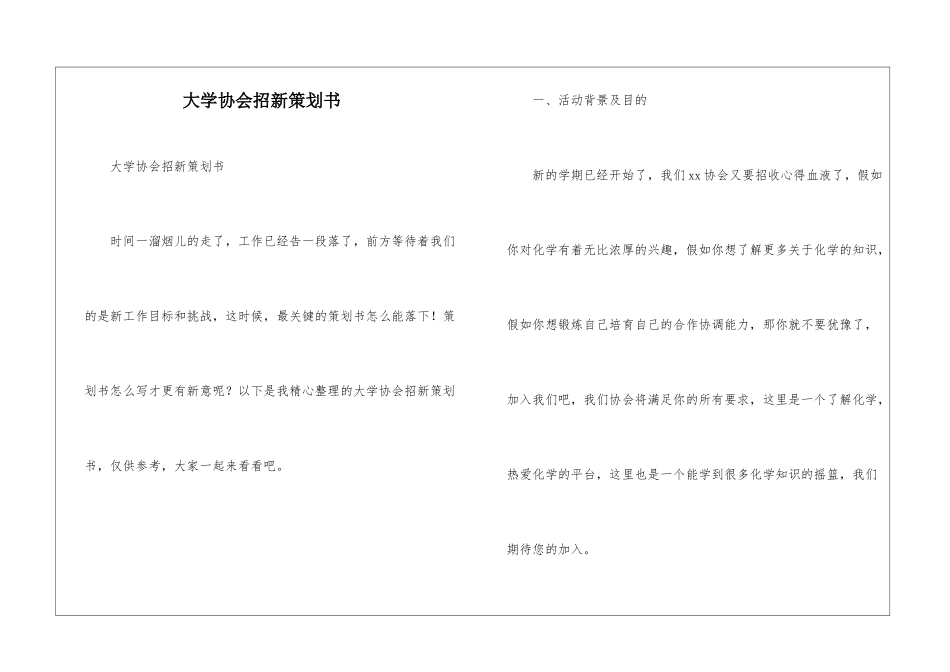 大学协会招新策划书

大学协会招新策划书

时间一溜烟儿的走了，工作已经告一段落了，前方等待着我们的是新工作目标和挑战，这时候，最关键的策划书怎么能落下！策划书怎么写才更有新意呢？以下是我精心整理的大学协会招新策划书，仅供参考，大家一起来看看吧。

一、活动背景及目的

新的学期已经开始了，我们xx协会又要招收心得血液了，假如你对化学有着无比浓厚的兴趣，假如你想了解更多关于化学的知识，假如你想锻炼自己培育自己的合作协调能力，那你就不要犹豫了，加入我们吧，我们协会将满足你的所有要求，这里是一个了解化学，热爱化学的平台，这里也是一个能学到很多化学知识的摇篮，我们期待您的加入。